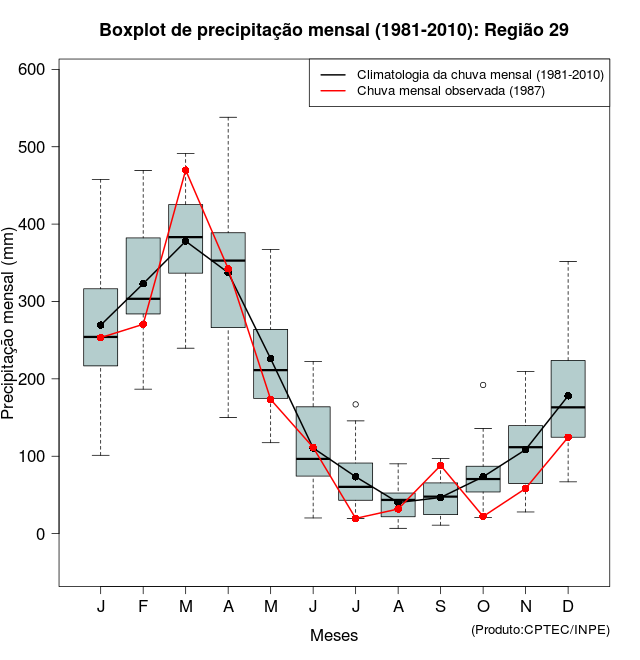 Boxplot de precipitação mensal (1981-2010): Região 29

Climatologia da chuva mensal (1981-2010)
Chuva mensal observada (1987)

Precipitação mensal (mm)

600
500
400
300
200
100
0

J F M A M J J A S O N D

Meses

(Produto:CPTEC/INPE)